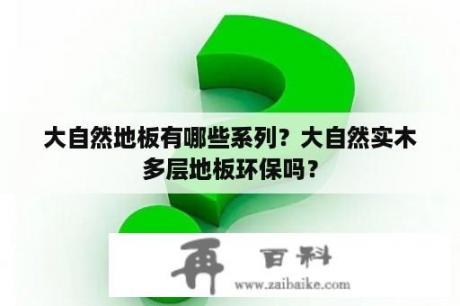 大自然地板有哪些系列？大自然实木多层地板环保吗？

再 百科
www.zaibaike.com